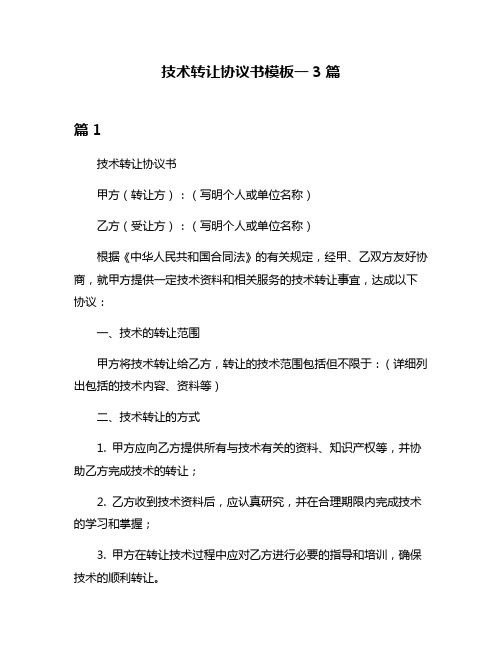 技术转让协议书模板— 3 篇

篇 1

技术转让协议书

甲方（转让方）：（写明个人或单位名称）

乙方（受让方）：（写明个人或单位名称）

根据《中华人民共和国合同法》的有关规定，经甲、乙双方友好协商，就甲方提供一定技术资料和相关服务的技术转让事宜，达成以下协议：

一、技术的转让范围

甲方将技术转让给乙方，转让的技术范围包括但不限于：（详细列出包括的技术内容、资料等）

二、技术转让的方式

1. 甲方应向乙方提供所有与技术有关的资料、知识产权等，并协助乙方完成技术的转让；

2. 乙方收到技术资料后，应认真研究，并在合理期限内完成技术的学习和掌握；

3. 甲方在转让技术过程中应对乙方进行必要的指导和培训，确保技术的顺利转让。